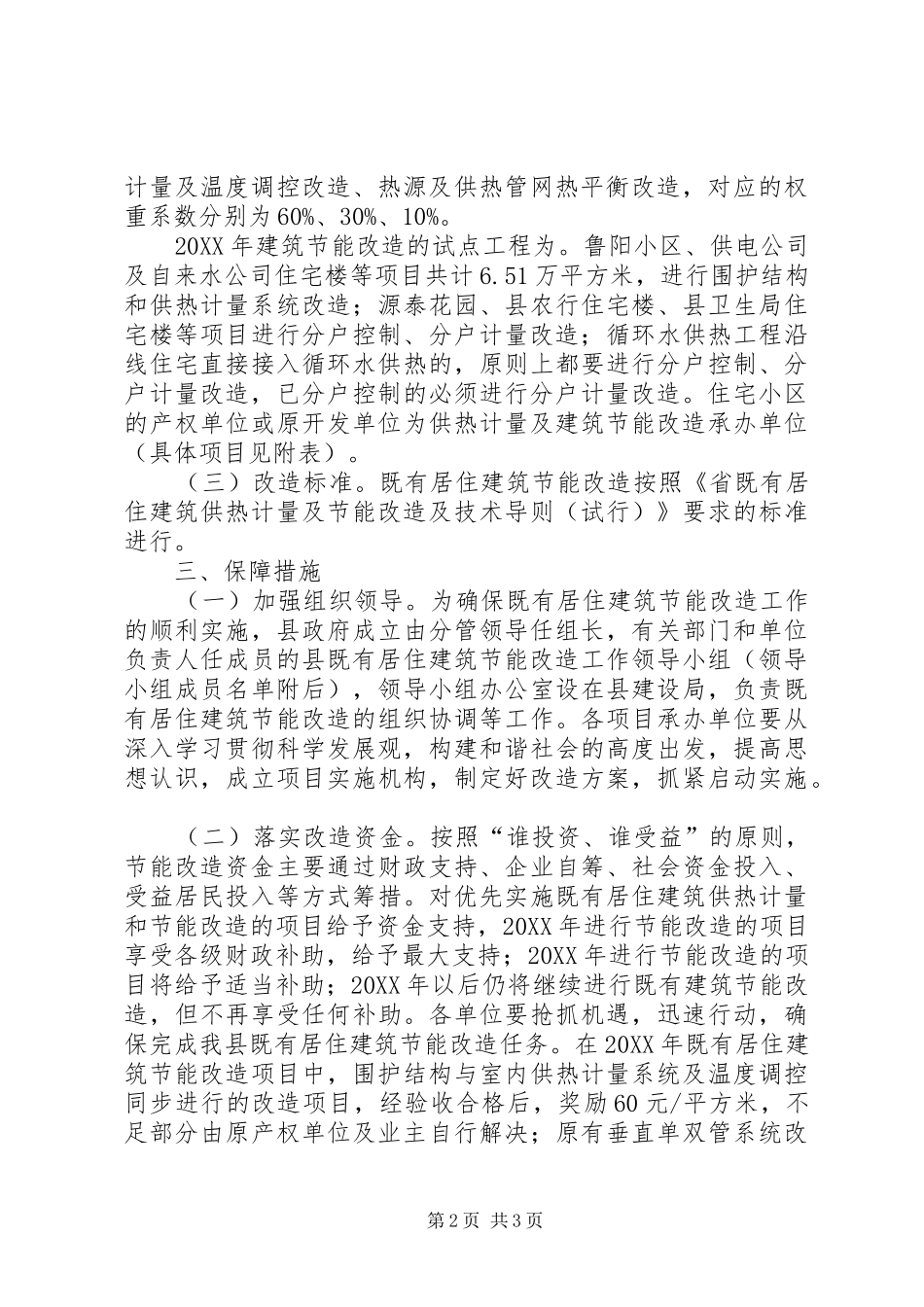 计量及温度调控改造、热源及供热管网热平衡改造，对应的权重系数分别为60%、30%、10%。

20XX年建筑节能改造的试点工程为。鲁阳小区、供电公司及自来水公司住宅楼等项目共计6.51万平方米，进行围护结构和供热计量系统改造；源泰花园、县农行住宅楼、县卫生局住宅楼等项目进行分户控制、分户计量改造；循环水供热工程沿线住宅直接接入循环水供热的，原则上都要进行分户控制、分户计量改造，已分户控制的必须进行分户计量改造。住宅小区的产权单位或原开发单位为供热计量及建筑节能改造承办单位（具体项目见附表）。

（三）改造标准。既有居住建筑节能改造按照《省既有居住建筑供热计量及节能改造及技术导则（试行）》要求的标准进行。

三、保障措施

（一）加强组织领导。为确保既有居住建筑节能改造工作的顺利实施，县政府成立由分管领导任组长，有关部门和单位负责人任成员的县既有居住建筑节能改造工作领导小组（领导小组成员名单附后），领导小组办公室设在县建设局，负责既有居住建筑节能改造的组织协调等工作。各项目承办单位要从深入学习贯彻科学发展观，构建和谐社会的高度出发，提高思想认识，成立项目实施机构，制定好改造方案，抓紧启动实施。

（二）落实改造资金。按照“谁投资、谁受益”的原则，节能改造资金主要通过财政支持、企业自筹、社会资金投入、受益居民投入等方式筹措。对优先实施既有居住建筑供热计量和节能改造的项目给予资金支持，20XX年进行节能改造的项目享受各级财政补助，给予最大支持；20XX年进行节能改造的项目将给予适当补助；20XX年以后仍将继续进行既有建筑节能改造，但不再享受任何补助。各单位要抢抓机遇，迅速行动，确保完成我县既有居住建筑节能改造任务。在20XX年既有居住建筑节能改造项目中，围护结构与室内供热计量系统及温度调控同步进行的改造项目，经验收合格后，奖励60元/平方米，不足部分由原产权单位及业主自行解决；原有垂直单双管系统改

第2页 共3页